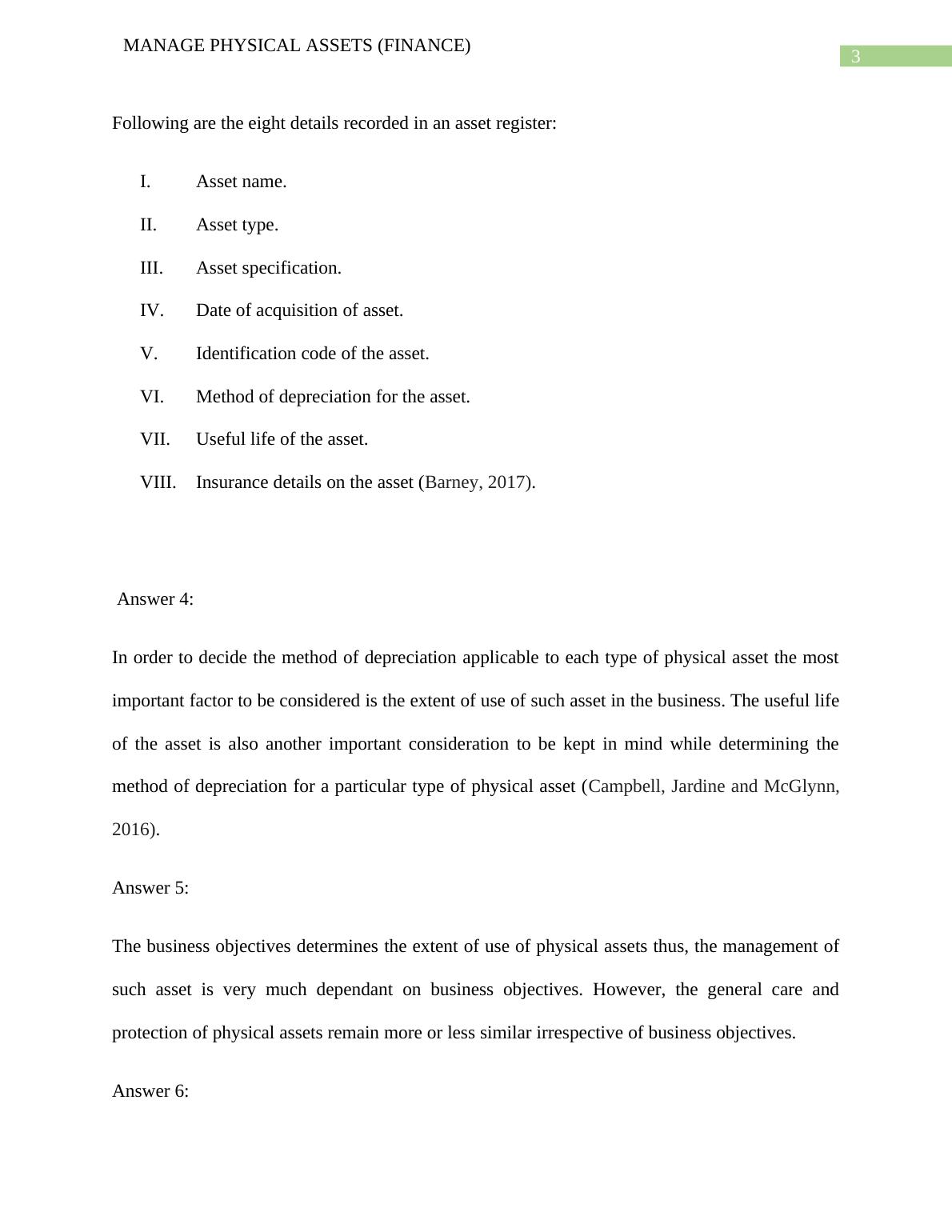 MANAGE PHYSICAL ASSETS (FINANCE)

3

Following are the eight details recorded in an asset register:

I. Asset name.

II. Asset type.

III. Asset specification.

IV. Date of acquisition of asset.

V. Identification code of the asset.

VI. Method of depreciation for the asset.

VII. Useful life of the asset.

VIII. Insurance details on the asset (Barney, 2017).

Answer 4:

In order to decide the method of depreciation applicable to each type of physical asset the most important factor to be considered is the extent of use of such asset in the business. The useful life of the asset is also another important consideration to be kept in mind while determining the method of depreciation for a particular type of physical asset (Campbell, Jardine and McGlynn, 2016).

Answer 5:

The business objectives determines the extent of use of physical assets thus, the management of such asset is very much dependant on business objectives. However, the general care and protection of physical assets remain more or less similar irrespective of business objectives.

Answer 6: